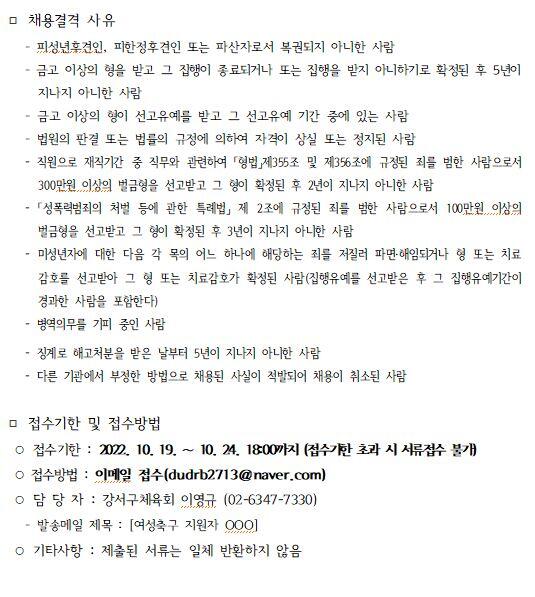 □ 채용결격 사유

- 피성년후견인, 피한정후견인 또는 파산자로서 복권되지 아니한 사람

- 금고 이상의 형을 받고 그 집행이 종료되거나 또는 집행을 받지 아니하기로 확정된 후 5년이 지나지 아니한 사람

- 금고 이상의 형이 선고유예를 받고 그 선고유예 기간 중에 있는 사람

- 법원의 판결 또는 법률의 규정에 의하여 자격이 상실 또는 정지된 사람

- 직원으로 재직기간 중 직무와 관련하여 「형법」제355조 및 제356조에 규정된 죄를 범한 사람으로서 300만원 이상의 벌금형을 선고받고 그 형이 확정된 후 2년이 지나지 아니한 사람

- 「성폭력범죄의 처벌 등에 관한 특례법」 제 2조에 규정된 죄를 범한 사람으로서 100만원 이상의 벌금형을 선고받고 그 형이 확정된 후 3년이 지나지 아니한 사람

- 미성년자에 대한 다음 각 목의 어느 하나에 해당하는 죄를 저질러 파면·해임되거나 형 또는 치료감호를 선고받아 그 형 또는 치료감호가 확정된 사람(집행유예를 선고받은 후 그 집행유예기간이 경과한 사람을 포함한다)

- 병역의무를 기피 중인 사람

- 징계로 해고처분을 받은 날부터 5년이 지나지 아니한 사람

- 다른 기관에서 부정한 방법으로 채용된 사실이 적발되어 채용이 취소된 사람

□ 접수기한 및 접수방법

○ 접수기한 : 2022. 10. 19. ~ 10. 24. 18:00까지 (접수기한 초과 시 서류접수 불가)

○ 접수방법 : 이메일 접수(dudrb2713@naver.com)

○ 담 당 자 : 강서구체육회 이영규 (02-6347-7330)

- 발송메일 제목 : [여성축구 지원자 OOO]

○ 기타사항 : 제출된 서류는 일체 반환하지 않음